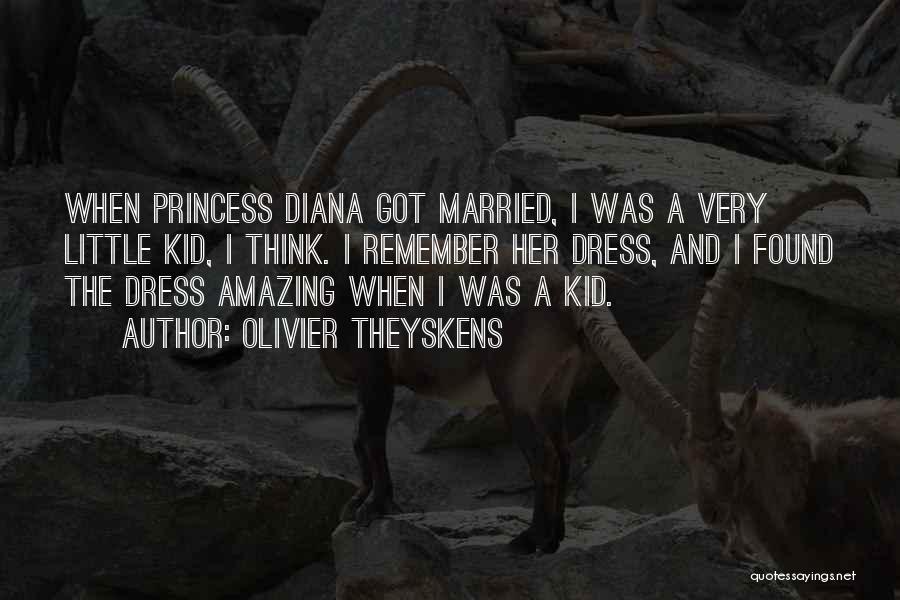 WHEN PRINCESS DIANA GOT MARRIED, I WAS A VERY LITTLE KID, I THINK. I REMEMBER HER DRESS, AND I FOUND THE DRESS AMAZING WHEN I WAS A KID.

AUTHOR: OLIVIER THEYSKENS

quotessayings.net